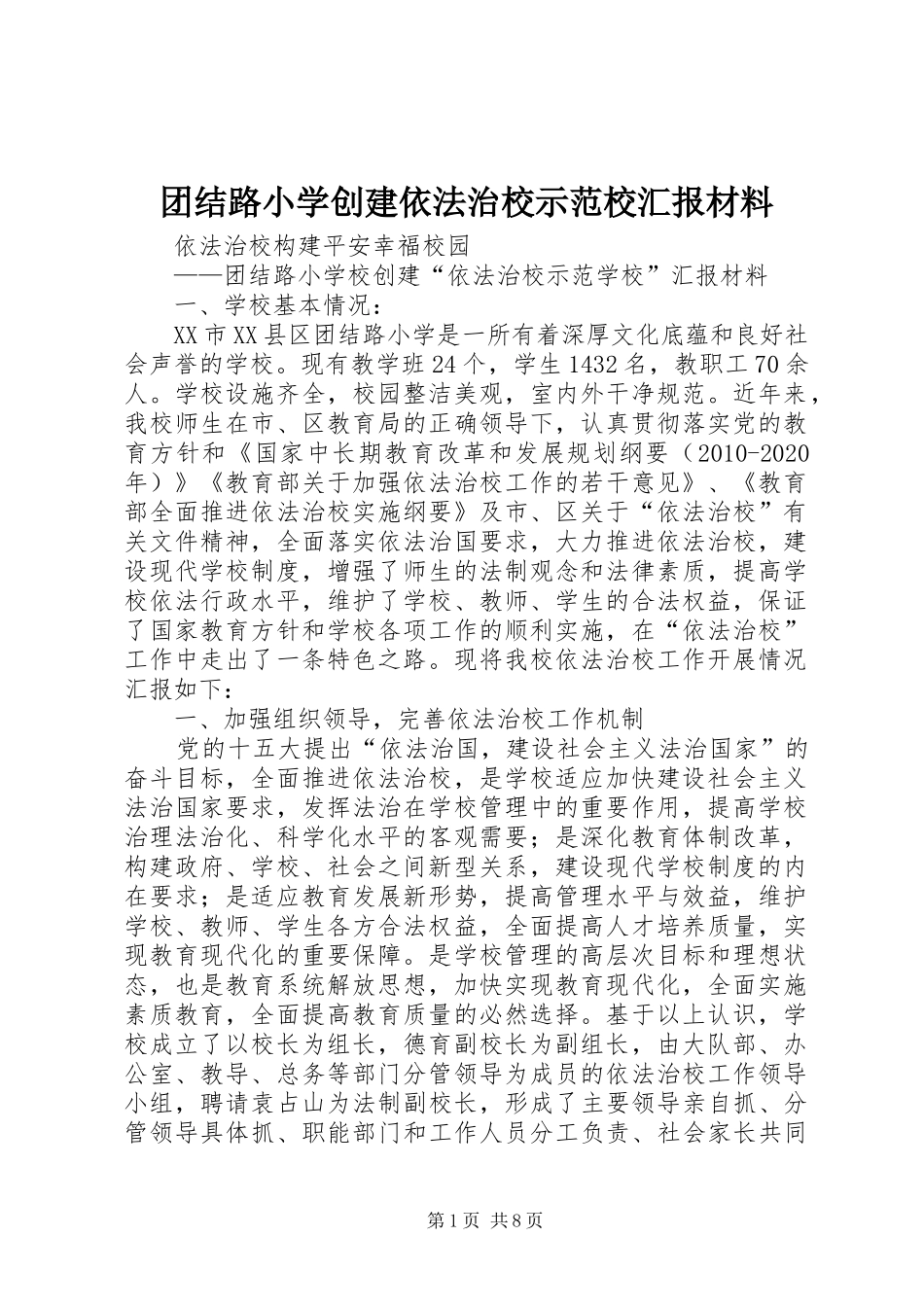 团结路小学创建依法治校示范校汇报材料

依法治校构建平安幸福校园

——团结路小学校创建“依法治校示范学校”汇报材料

一、学校基本情况：

XX市XX县区团结路小学是一所有着深厚文化底蕴和良好社会声誉的学校。现有教学班24个，学生1432名，教职工70余人。学校设施齐全，校园整洁美观，室内外干净规范。近年来，我校师生在市、区教育局的正确领导下，认真贯彻落实党的教育方针和《国家中长期教育改革和发展规划纲要（2010-2020年）》《教育部关于加强依法治校工作的若干意见》、《教育部全面推进依法治校实施纲要》及市、区关于“依法治校”有关文件精神，全面落实依法治国要求，大力推进依法治校，建设现代学校制度，增强了师生的法制观念和法律素质，提高学校依法行政水平，维护了学校、教师、学生的合法权益，保证了国家教育方针和学校各项工作的顺利实施，在“依法治校”工作中走出了一条特色之路。现将我校依法治校工作开展情况汇报如下：

一、加强组织领导，完善依法治校工作机制

党的十五大提出“依法治国，建设社会主义法治国家”的奋斗目标，全面推进依法治校，是学校适应加快建设社会主义法治国家要求，发挥法治在学校管理中的重要作用，提高学校治理法治化、科学化水平的客观需要；是深化教育体制改革，构建政府、学校、社会之间新型关系，建设现代学校制度的内在要求；是适应教育发展新形势，提高管理水平与效益，维护学校、教师、学生各方合法权益，全面提高人才培养质量，实现教育现代化的重要保障。是学校管理的高层次目标和理想状态，也是教育系统解放思想，加快实现教育现代化，全面实施素质教育，全面提高教育质量的必然选择。基于以上认识，学校成立了以校长为组长，德育副校长为副组长，由大队部、办公室、教导、总务等部门分管领导为成员的依法治校工作领导小组，聘请袁占山为法制副校长，形成了主要领导亲自抓、分管领导具体抓、职能部门和工作人员分工负责、社会家长共同

第1页 共8页